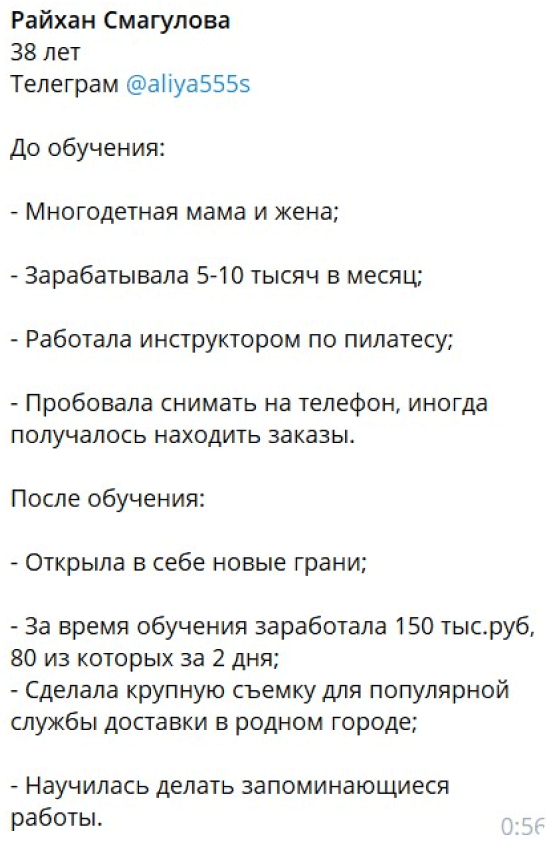 Райхан Смагулова
38 лет
Телеграм @aliya555s

До обучения:

- Многодетная мама и жена;

- Зарабатывала 5-10 тысяч в месяц;

- Работала инструктором по пилатесу;

- Пробовала снимать на телефон, иногда получалось находить заказы.

После обучения:

- Открыла в себе новые грани;

- За время обучения заработала 150 тыс.руб, 80 из которых за 2 дня;
- Сделала крупную съемку для популярной службы доставки в родном городе;

- Научилась делать запоминающиеся работы.

0:56